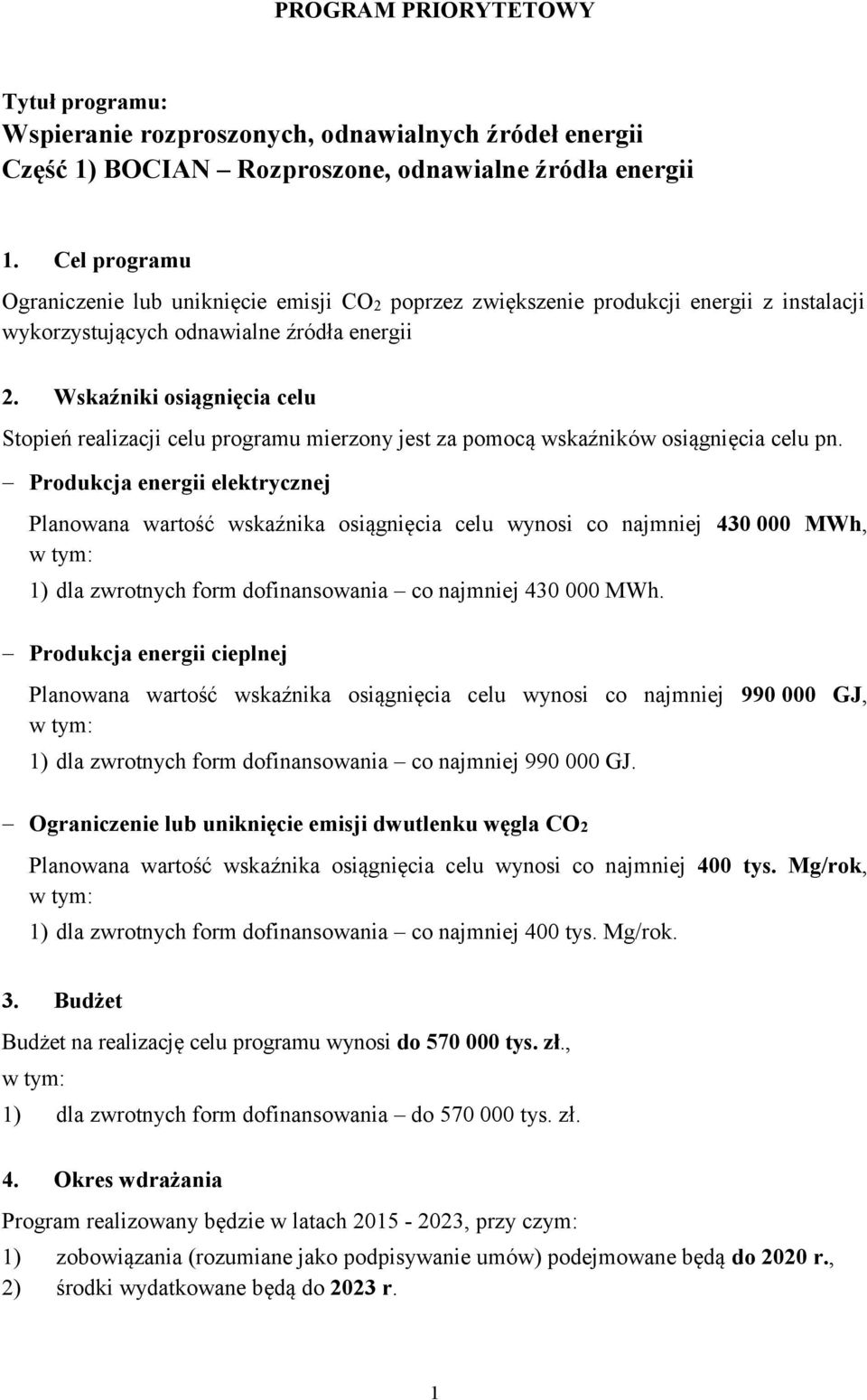 PROGRAM PRIORYTETOWY

Tytuł programu:
Wspieranie rozproszonych, odnawialnych źródeł energii
Część 1) BOCIAN – Rozproszone, odnawialne źródła energii

1. Cel programu

Ograniczenie lub uniknięcie emisji $CO_2$ poprzez zwiększenie produkcji energii z instalacji wykorzystujących odnawialne źródła energii

2. Wskaźniki osiągnięcia celu

Stopień realizacji celu programu mierzony jest za pomocą wskaźników osiągnięcia celu pn.

– Produkcja energii elektrycznej

Planowana wartość wskaźnika osiągnięcia celu wynosi co najmniej 430 000 MWh, w tym:

1) dla zwrotnych form dofinansowania – co najmniej 430 000 MWh.

– Produkcja energii cieplnej

Planowana wartość wskaźnika osiągnięcia celu wynosi co najmniej 990 000 GJ, w tym:

1) dla zwrotnych form dofinansowania – co najmniej 990 000 GJ.

– Ograniczenie lub uniknięcie emisji dwutlenku węgla $CO_2$

Planowana wartość wskaźnika osiągnięcia celu wynosi co najmniej 400 tys. Mg/rok, w tym:

1) dla zwrotnych form dofinansowania – co najmniej 400 tys. Mg/rok.

3. Budżet

Budżet na realizację celu programu wynosi do 570 000 tys. zł., w tym:

1) dla zwrotnych form dofinansowania – do 570 000 tys. zł.

4. Okres wdrażania

Program realizowany będzie w latach 2015 - 2023, przy czym:

1) zobowiązania (rozumiane jako podpisywanie umów) podejmowane będą do 2020 r.,
2) środki wydatkowane będą do 2023 r.

1